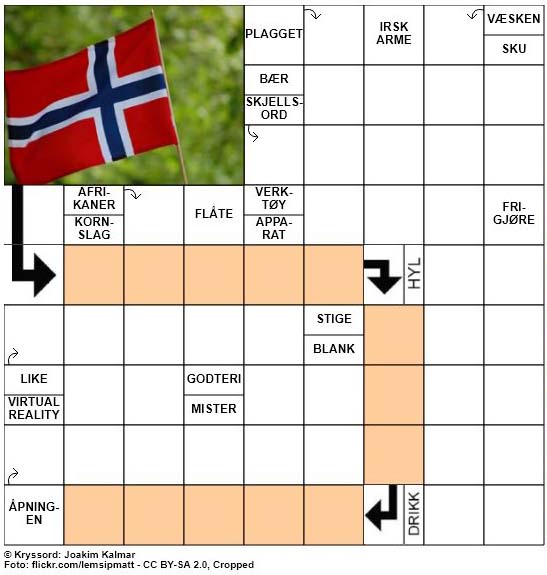 PLAGGET

IRSK ARME

VÆSKEN

SKU

BÆR

SKJELLSORD

AFRIKANER

KORNSLAG

FLÅTE

VERKTØY

APPARAT

FRIGJØRE

HYL

STIGE

BLANK

LIKE

VIRTUAL REALITY

GODTERI

MISTER

ÅPNINGEN

DRIKK

© Kryssord: Joakim Kalmar
Foto: flickr.com/lemsipmatt - CC BY-SA 2.0, Cropped